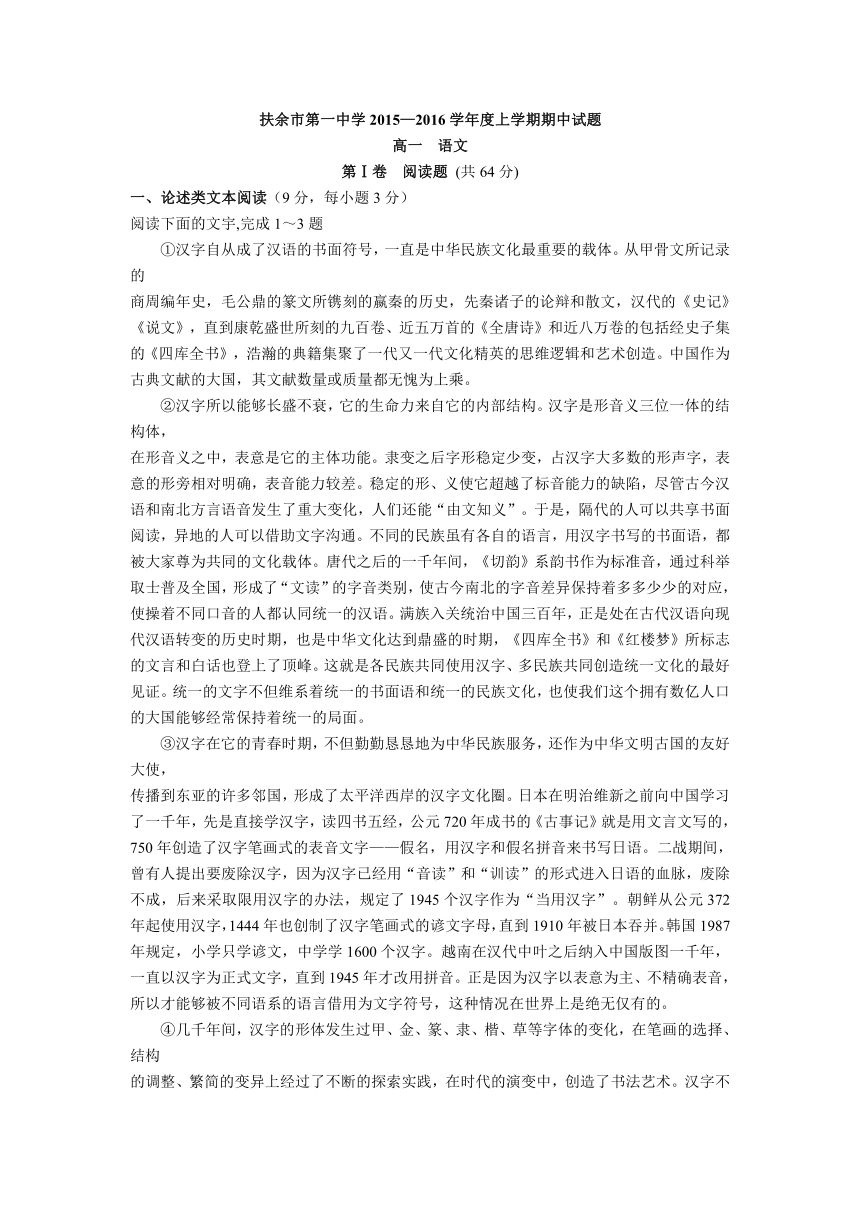 扶余市第一中学 2015—2016 学年度上学期期中试题

高一 语文

第Ⅰ卷 阅读题 (共 64 分)

一、论述类文本阅读（9 分，每小题 3 分）

阅读下面的文字,完成 1～3 题

①汉字自从成了汉语的书面符号，一直是中华民族文化最重要的载体。从甲骨文所记录的

商周编年史，毛公鼎的篆文所镌刻的嬴秦的历史，先秦诸子的论辩和散文，汉代的《史记》《说文》，直到康乾盛世所刻的九百卷、近五万首的《全唐诗》和近八万卷的包括经史子集的《四库全书》，浩瀚的典籍集聚了一代又一代文化精英的思维逻辑和艺术创造。中国作为古典文献的大国，其文献数量或质量都无愧为上乘。

②汉字所以能够长盛不衰，它的生命力来自它的内部结构。汉字是形音义三位一体的结构体，

在形音义之中，表意是它的主体功能。隶变之后字形稳定少变，占汉字大多数的形声字，表意的形旁相对明确，表音能力较差。稳定的形、义使它超越了标音能力的缺陷，尽管古今汉语和南北方言语音发生了重大变化，人们还能“由文知义”。于是，隔代的人可以共享书面阅读，异地的人可以借助文字沟通。不同的民族虽有各自的语言，用汉字书写的书面语，都被大家尊为共同的文化载体。唐代之后的一千年间，《切韵》系韵书作为标准音，通过科举取士普及全国，形成了“文读”的字音类别，使古今南北的字音差异保持着多多少少的对应，使操着不同口音的人都认同统一的汉语。满族入关统治中国三百年，正是处在古代汉语向现代汉语转变的历史时期，也是中华文化达到鼎盛的时期，《四库全书》和《红楼梦》所标志的文言和白话也登上了顶峰。这就是各民族共同使用汉字、多民族共同创造统一文化的最好见证。统一的文字不但维系着统一的书面语和统一的民族文化，也使我们这个拥有数亿人口的大国能够经常保持着统一的局面。

③汉字在它的青春时期，不但勤勤恳恳地为中华民族服务，还作为中华文明古国的友好大使，

传播到东亚的许多邻国，形成了太平洋西岸的汉字文化圈。日本在明治维新之前向中国学习了一千年，先是直接学汉字，读四书五经，公元 720 年成书的《古事记》就是用文言文写的，750 年创造了汉字笔画式的表音文字——假名，用汉字和假名拼音来书写日语。二战期间，曾有人提出要废除汉字，因为汉字已经用“音读”和“训读”的形式进入日语的血脉，废除不成，后来采取限用汉字的办法，规定了 1945 个汉字作为“当用汉字”。朝鲜从公元 372 年起使用汉字，1444 年也创制了汉字笔画式的谚文字母，直到 1910 年被日本吞并。韩国 1987 年规定，小学只学谚文，中学学 1600 个汉字。越南在汉代中叶之后纳入中国版图一千年，一直以汉字为正式文字，直到 1945 年才改用拼音。正是因为汉字以表意为主、不精确表音，所以才能够被不同语系的语言借用为文字符号，这种情况在世界上是绝无仅有的。

④几千年间，汉字的形体发生过甲、金、篆、隶、楷、草等字体的变化，在笔画的选择、结构

的调整、繁简的变异上经过了不断的探索实践，在时代的演变中，创造了书法艺术。汉字不